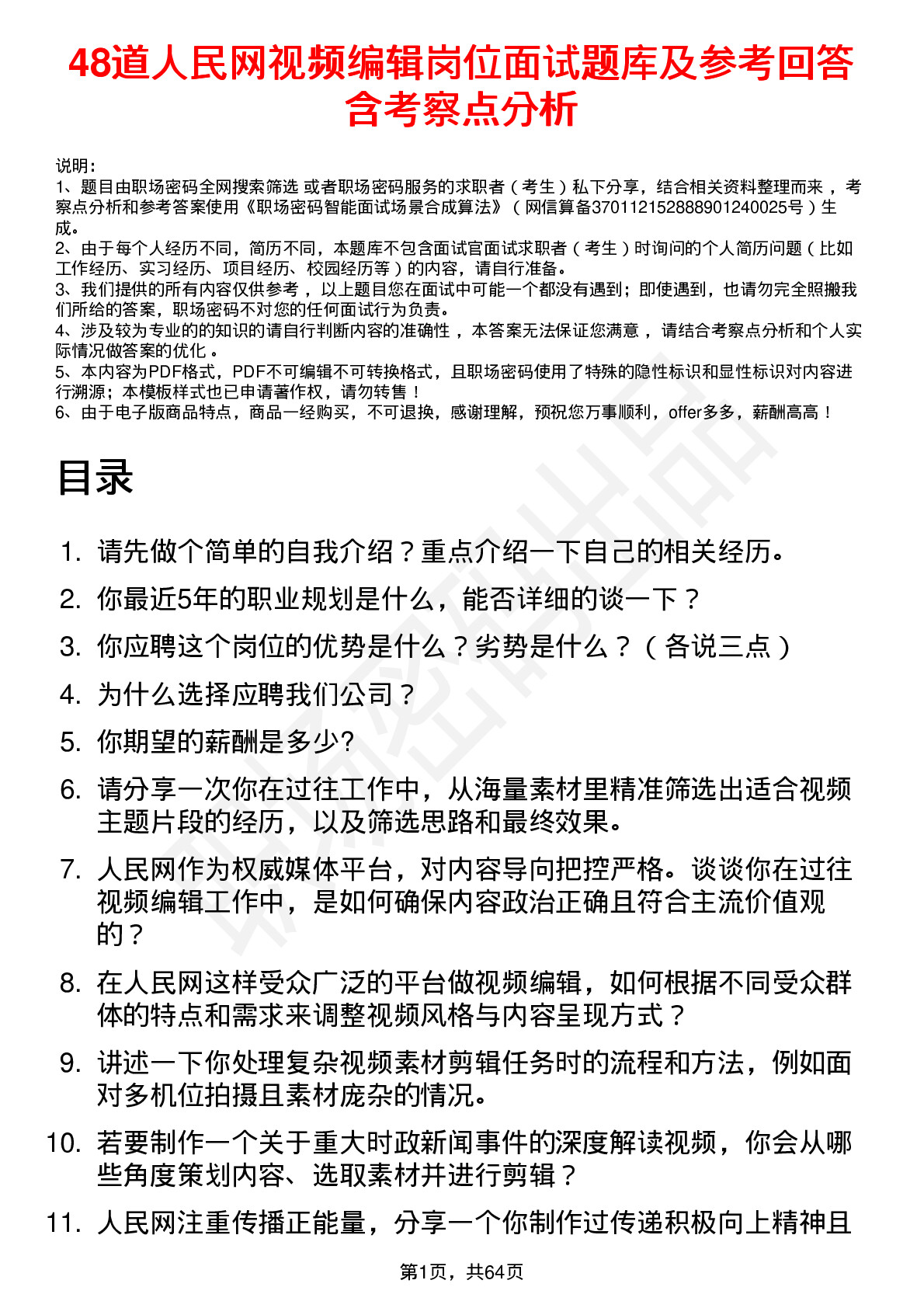 48道人民网视频编辑岗位面试题库及参考回答含考察点分析

说明：
1、题目由职场密码全网搜索筛选 或者职场密码服务的求职者（考生）私下分享，结合相关资料整理而来，考察点分析和参考答案使用《职场密码智能面试场景合成算法》（网信算备370112152888901240025号）生成。
2、由于每个人经历不同，简历不同，本题库不包含面试官面试求职者（考生）时询问的个人简历问题（比如工作经历、实习经历、项目经历、校园经历等）的内容，请自行准备。
3、我们提供的所有内容仅供参考，以上题目您在面试中可能一个都没有遇到；即使遇到，也请勿完全照搬我们所给的答案，职场密码不对您的任何面试行为负责。
4、涉及较为专业的的知识的请自行判断内容的准确性，本答案无法保证您满意，请结合考察点分析和个人实际情况做答案的优化。
5、本内容为PDF格式，PDF不可编辑不可转换格式，且职场密码使用了特殊的隐性标识和显性标识对内容进行溯源；本模板样式也已申请著作权，请勿转售！
6、由于电子版商品特点，商品一经购买，不可退换，感谢理解，预祝您万事顺利，offer多多，薪酬高高！

目录

1. 请先做个简单的自我介绍？重点介绍一下自己的相关经历。
2. 你最近5年的职业规划是什么，能否详细的谈一下？
3. 你应聘这个岗位的优势是什么？劣势是什么？（各说三点）
4. 为什么选择应聘我们公司？
5. 你期望的薪酬是多少?
6. 请分享一次你在过往工作中，从海量素材里精准筛选出适合视频主题片段的经历，以及筛选思路和最终效果。
7. 人民网作为权威媒体平台，对内容导向把控严格。谈谈你在过往视频编辑工作中，是如何确保内容政治正确且符合主流价值观的？
8. 在人民网这样受众广泛的平台做视频编辑，如何根据不同受众群体的特点和需求来调整视频风格与内容呈现方式？
9. 讲述一下你处理复杂视频素材剪辑任务时的流程和方法，例如面对多机位拍摄且素材庞杂的情况。
10. 若要制作一个关于重大时政新闻事件的深度解读视频，你会从哪些角度策划内容、选取素材并进行剪辑？
11. 人民网注重传播正能量，分享一个你制作过传递积极向上精神且

第1页，共64页